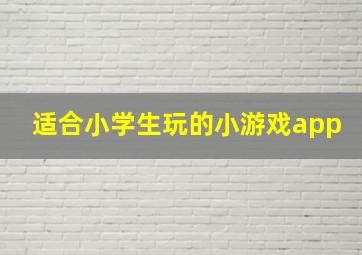 适合小学生玩的小游戏app